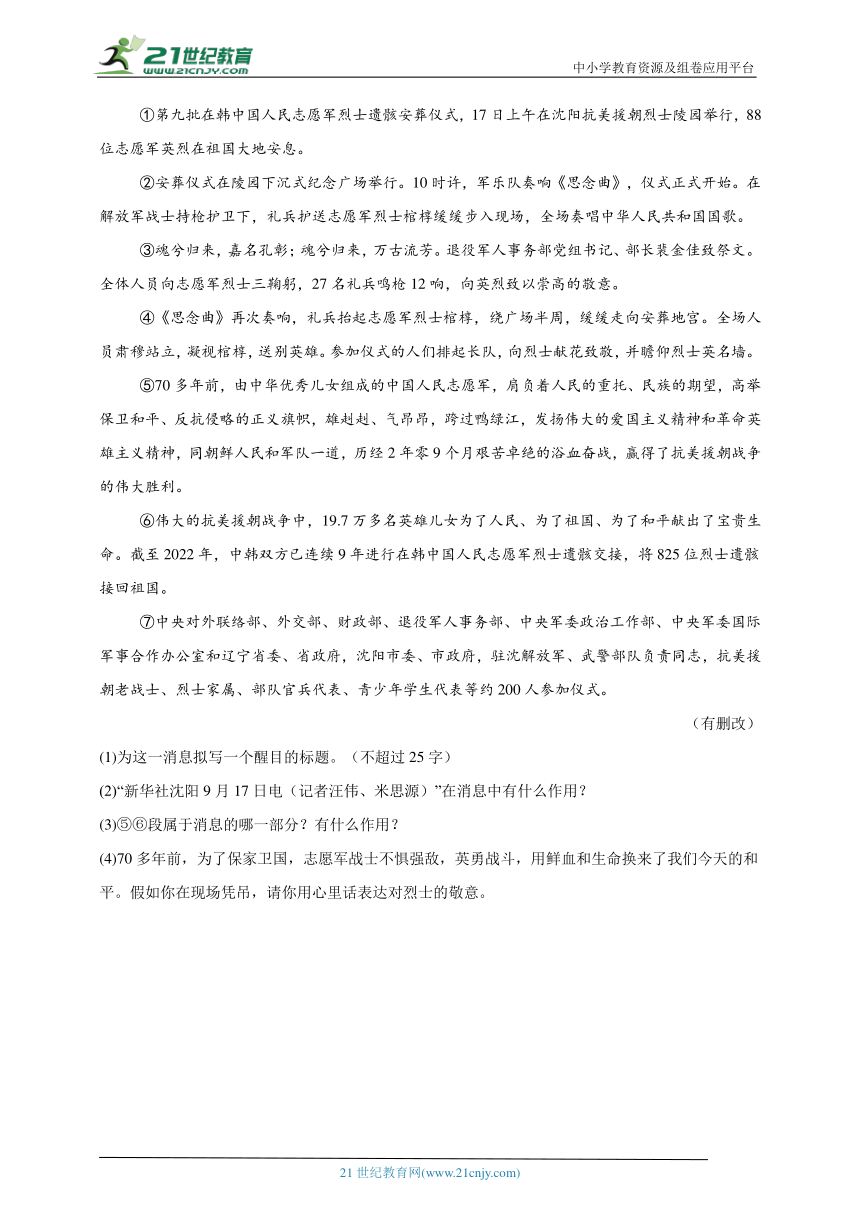 21世纪教育
www.21cnjy.com
中小学教育资源及组卷应用平台

①第九批在韩中国人民志愿军烈士遗骸安葬仪式，17日上午在沈阳抗美援朝烈士陵园举行，88位志愿军英烈在祖国大地安息。

②安葬仪式在陵园下沉式纪念广场举行。10时许，军乐队奏响《思念曲》，仪式正式开始。在解放军战士持枪护卫下，礼兵护送志愿军烈士棺椁缓缓步入现场，全场奏唱中华人民共和国国歌。

③魂兮归来，嘉名孔彰；魂兮归来，万古流芳。退役军人事务部党组书记、部长裴金佳致祭文。全体人员向志愿军烈士三鞠躬，27名礼兵鸣枪12响，向英烈致以崇高的敬意。

④《思念曲》再次奏响，礼兵抬起志愿军烈士棺椁，绕广场半周，缓缓走向安葬地宫。全场人员肃穆站立，凝视棺椁，送别英雄。参加仪式的人们排起长队，向烈士献花致敬，并瞻仰烈士英名墙。

⑤70多年前，由中华优秀儿女组成的中国人民志愿军，肩负着人民的重托、民族的期望，高举保卫和平、反抗侵略的正义旗帜，雄赳赳、气昂昂，跨过鸭绿江，发扬伟大的爱国主义精神和革命英雄主义精神，同朝鲜人民和军队一道，历经2年零9个月艰苦卓绝的浴血奋战，赢得了抗美援朝战争的伟大胜利。

⑥伟大的抗美援朝战争中，19.7万多名英雄儿女为了人民、为了祖国、为了和平献出了宝贵生命。截至2022年，中韩双方已连续9年进行在韩中国人民志愿军烈士遗骸交接，将825位烈士遗骸接回祖国。

⑦中央对外联络部、外交部、财政部、退役军人事务部、中央军委政治工作部、中央军委国际军事合作办公室和辽宁省委、省政府，沈阳市委、市政府，驻沈解放军、武警部队负责同志，抗美援朝老战士、烈士家属、部队官兵代表、青少年学生代表等约200人参加仪式。

（有删改）

(1)为这一消息拟写一个醒目的标题。（不超过25字）

(2)“新华社沈阳9月17日电（记者汪伟、米思源）”在消息中有什么作用？

(3)⑤⑥段属于消息的哪一部分？有什么作用？

(4)70多年前，为了保家卫国，志愿军战士不惧强敌，英勇战斗，用鲜血和生命换来了我们今天的和平。假如你在现场凭吊，请你用心里话表达对烈士的敬意。

21世纪教育网(www.21cnjy.com)